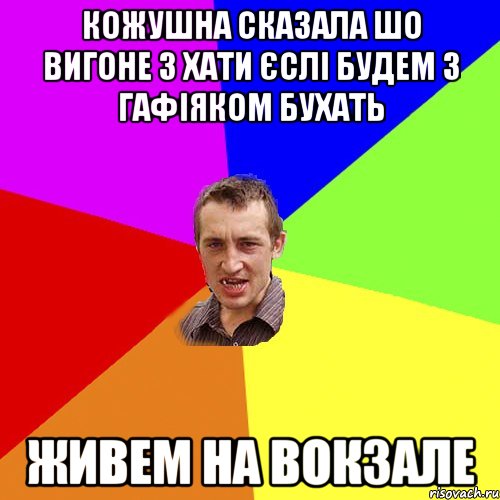 КОЖУШНА СКАЗАЛА ШО ВИГОНЕ З ХАТИ ЄСЛІ БУДЕМ З ГАФІЯКОМ БУХАТЬ

ЖИВЕМ НА ВОКЗАЛЕ

risovach.ru